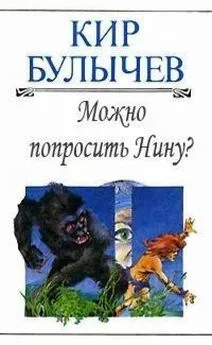 КИР
БУЛЫЧЕВ

Можно
попросить Нину?